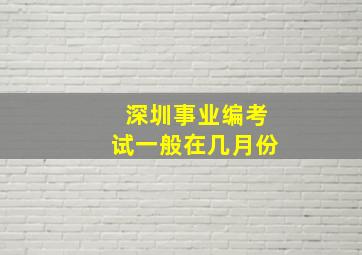 深圳事业编考试一般在几月份